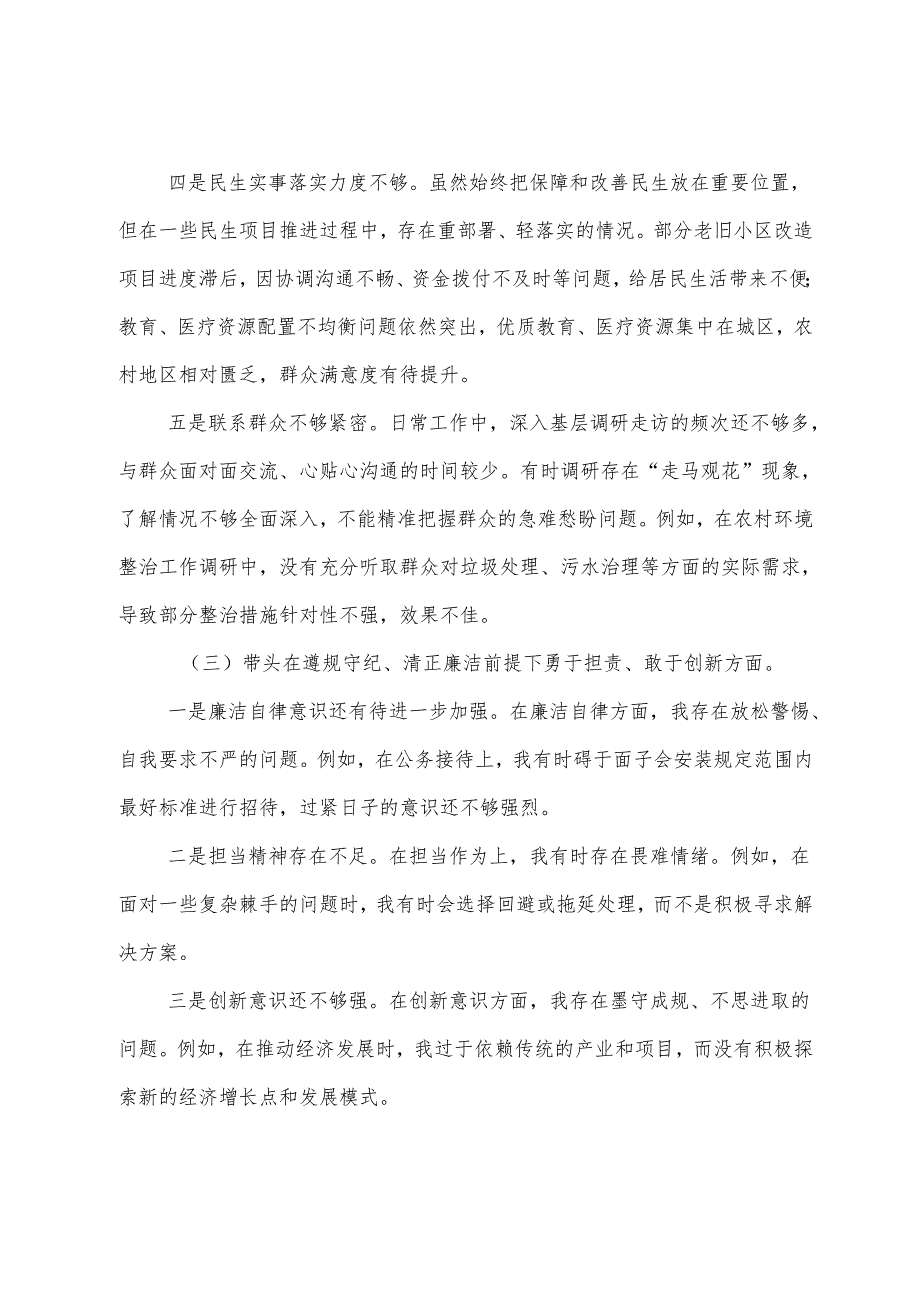 四是民生实事落实力度不够。虽然始终把保障和改善民生放在重要位置，但在一些民生项目推进过程中，存在重部署、轻落实的情况。部分老旧小区改造项目进度滞后，因协调沟通不畅、资金拨付不及时等问题，给居民生活带来不便；教育、医疗资源配置不均衡问题依然突出，优质教育、医疗资源集中在城区，农村地区相对匮乏，群众满意度有待提升。

五是联系群众不够紧密。日常工作中，深入基层调研走访的频次还不够多，与群众面对面交流、心贴心沟通的时间较少。有时调研存在“走马观花”现象，了解情况不够全面深入，不能精准把握群众的急难愁盼问题。例如，在农村环境整治工作调研中，没有充分听取群众对垃圾处理、污水治理等方面的实际需求，导致部分整治措施针对性不强，效果不佳。

（三）带头在遵规守纪、清正廉洁前提下勇于担责、敢于创新方面。

一是廉洁自律意识还有待进一步加强。在廉洁自律方面，我存在放松警惕、自我要求不严的问题。例如，在公务接待上，我有时碍于面子会安装规定范围内最好标准进行招待，过紧日子的意识还不够强烈。

二是担当精神存在不足。在担当作为上，我有时存在畏难情绪。例如，在面对一些复杂棘手的问题时，我有时会选择回避或拖延处理，而不是积极寻求解决方案。

三是创新意识还不够强。在创新意识方面，我存在墨守成规、不思进取的问题。例如，在推动经济发展时，我过于依赖传统的产业和项目，而没有积极探索新的经济增长点和发展模式。